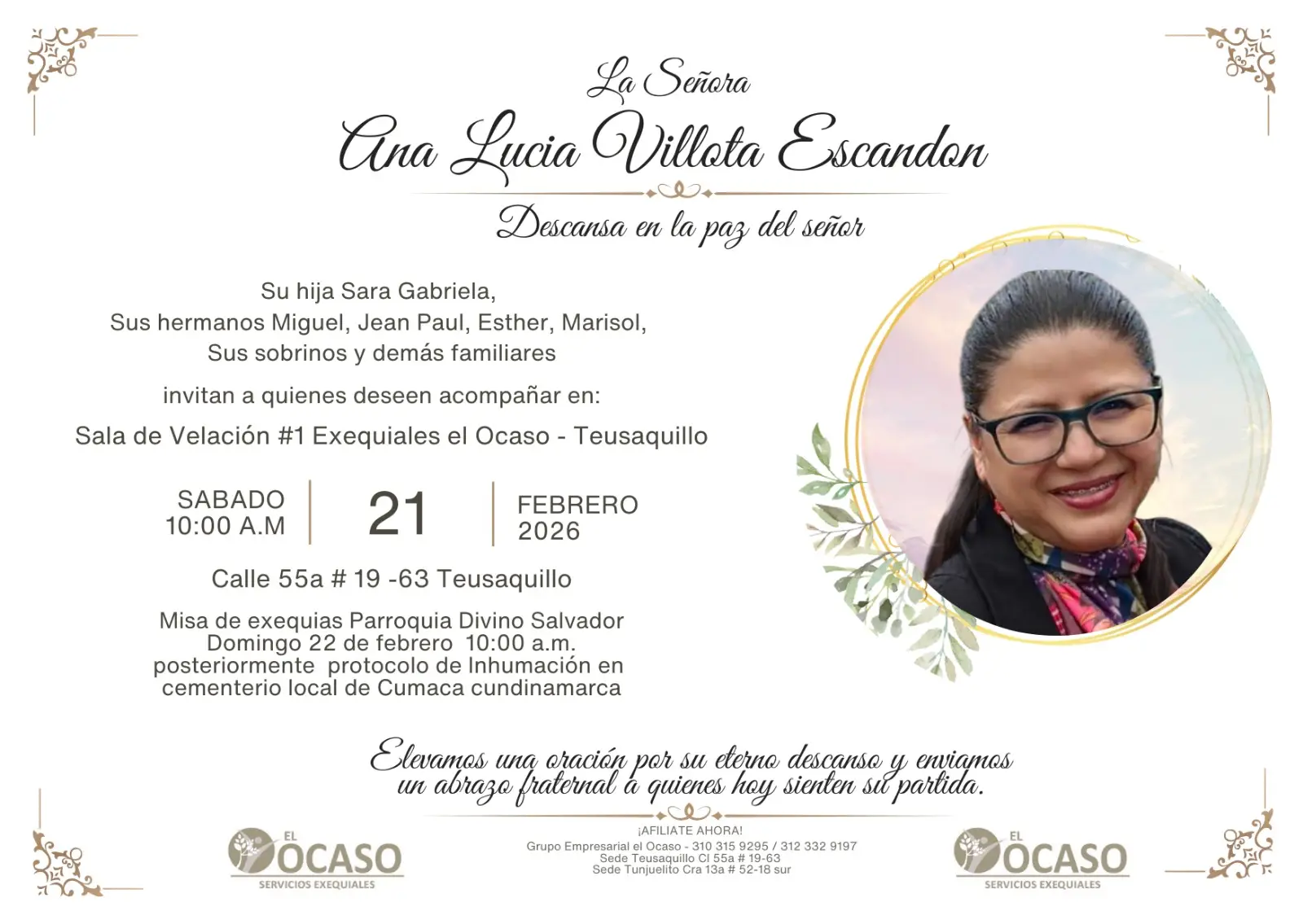 La Señora
Ana Lucia Villota Escandon
Descansa en la paz del señor

Su hija Sara Gabriela,
Sus hermanos Miguel, Jean Paul, Esther, Marisol,
Sus sobrinos y demás familiares

invitan a quienes deseen acompañar en:

Sala de Velación #1 Exequiales el Ocaso - Teusaquillo

SABADO
10:00 A.M

21

FEBRERO
2026

Calle 55a # 19 -63 Teusaquillo

Misa de exequias Parroquia Divino Salvador
Domingo 22 de febrero 10:00 a.m.
posteriormente protocolo de Inhumación en
cementerio local de Cumaca cundinamarca

Elevamos una oración por su eterno descanso y enviamos un abrazo fraternal a quienes hoy sienten su partida.

EL OCASO
SERVICIOS EXEQUIALES

¡AFILIATE AHORA!
Grupo Empresarial el Ocaso - 310 315 9295 / 312 332 9197
Sede Teusaquillo Cl 55a # 19-63
Sede Tunjuelito Cra 13a # 52-18 sur

EL OCASO
SERVICIOS EXEQUIALES